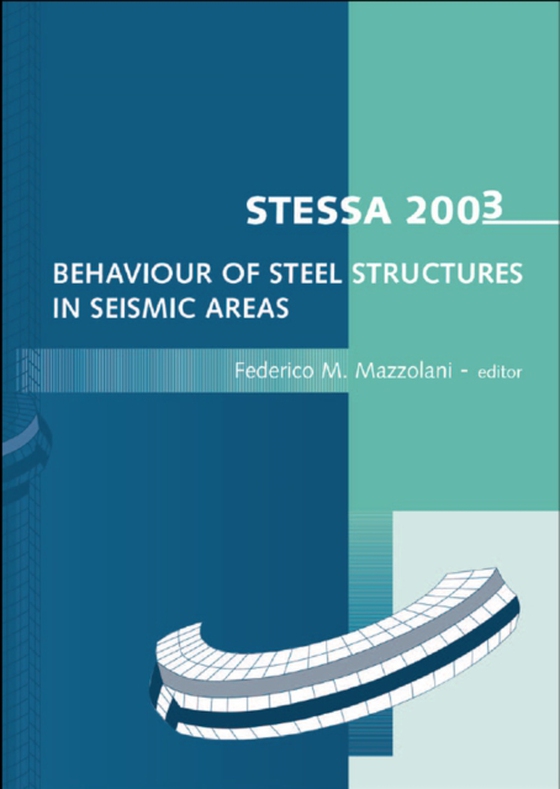 STESSA 2003

BEHAVIOUR OF STEEL STRUCTURES IN SEISMIC AREAS

Federico M. Mazzolani - editor